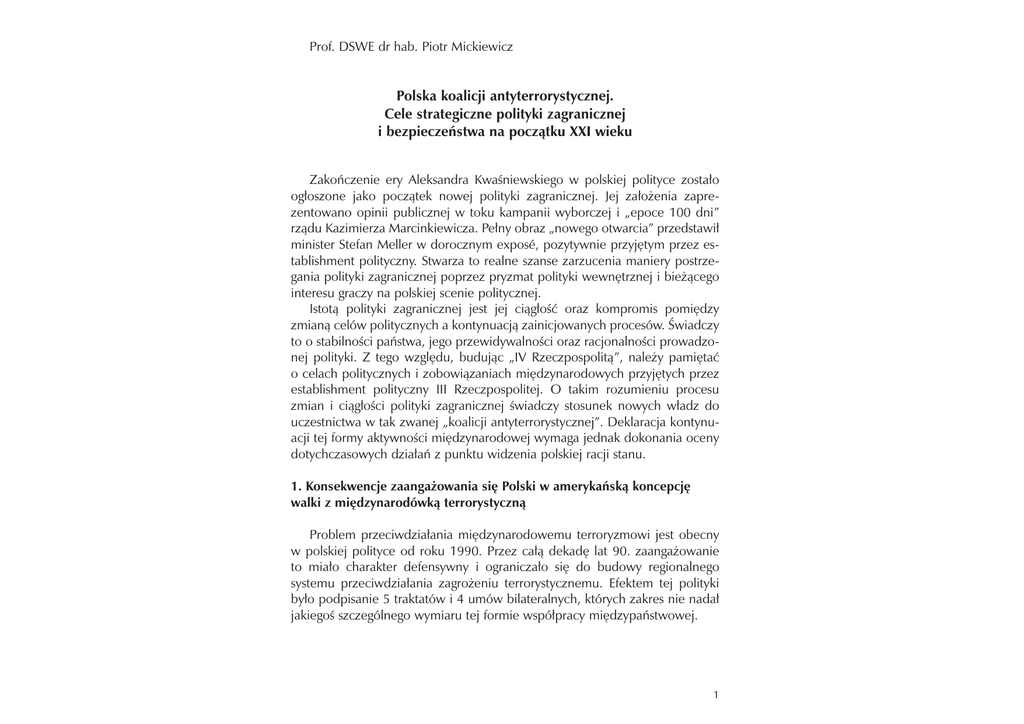 Prof. DSWE dr hab. Piotr Mickiewicz

Polska koalicji antyterrorystycznej.
Cele strategiczne polityki zagranicznej
i bezpieczeństwa na początku XXI wieku

Zakończenie ery Aleksandra Kwaśniewskiego w polskiej polityce zostało ogłoszone jako początek nowej polityki zagranicznej. Jej założenia zaprezentowano opinii publicznej w toku kampanii wyborczej i „epoce 100 dni” rządu Kazimierza Marcinkiewicza. Pełny obraz „nowego otwarcia” przedstawił minister Stefan Meller w dorocznym exposé, pozytywnie przyjętym przez establishment polityczny. Stwarza to realne szanse zarzucenia maniery postrzegania polityki zagranicznej poprzez pryzmat polityki wewnętrznej i bieżącego interesu graczy na polskiej scenie politycznej.

Istotą polityki zagranicznej jest jej ciągłość oraz kompromis pomiędzy zmianą celów politycznych a kontynuacją zainicjowanych procesów. Świadczy to o stabilności państwa, jego przewidywalności oraz racjonalności prowadzonej polityki. Z tego względu, budując „IV Rzeczpospolitą”, należy pamiętać o celach politycznych i zobowiązaniach międzynarodowych przyjętych przez establishment polityczny III Rzeczpospolitej. O takim rozumieniu procesu zmian i ciągłości polityki zagranicznej świadczy stosunek nowych władz do uczestnictwa w tak zwanej „koalicji antyterrorystycznej”. Deklaracja kontynuacji tej formy aktywności międzynarodowej wymaga jednak dokonania oceny dotychczasowych działań z punktu widzenia polskiej racji stanu.

1. Konsekwencje zaangażowania się Polski w amerykańską koncepcję walki z międzynarodówką terrorystyczną

Problem przeciwdziałania międzynarodowemu terroryzmowi jest obecny w polskiej polityce od roku 1990. Przez całą dekadę lat 90. zaangażowanie to miało charakter defensywny i ograniczało się do budowy regionalnego systemu przeciwdziałania zagrożeniu terrorystycznemu. Efektem tej polityki było podpisanie 5 traktatów i 4 umów bilateralnych, których zakres nie nadał jakiegoś szczególnego wymiaru tej formie współpracy międzypaństwowej.

1